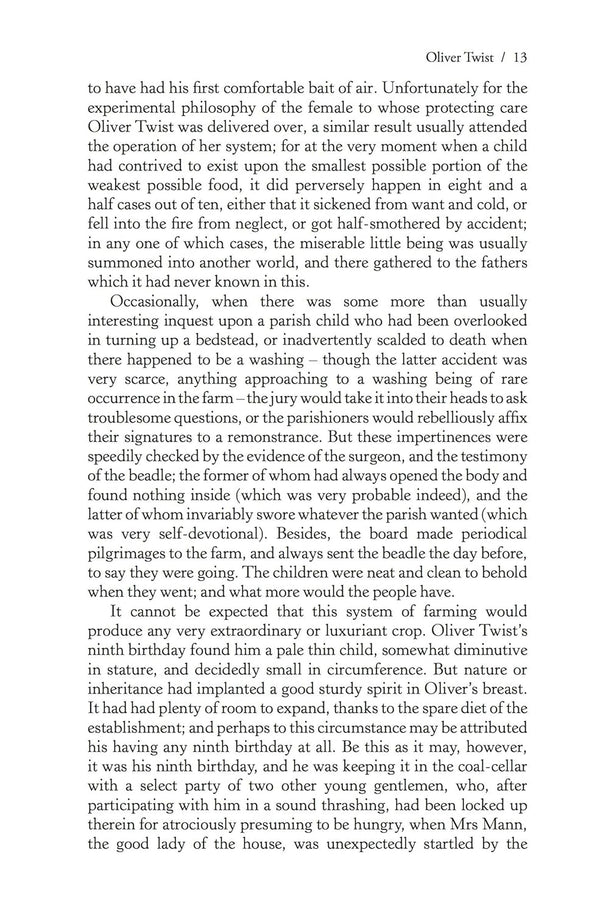 Oliver Twist / 13

to have had his first comfortable bait of air. Unfortunately for the experimental philosophy of the female to whose protecting care Oliver Twist was delivered over, a similar result usually attended the operation of her system; for at the very moment when a child had contrived to exist upon the smallest possible portion of the weakest possible food, it did perversely happen in eight and a half cases out of ten, either that it sickened from want and cold, or fell into the fire from neglect, or got half-smothered by accident; in any one of which cases, the miserable little being was usually summoned into another world, and there gathered to the fathers which it had never known in this.

Occasionally, when there was some more than usually interesting inquest upon a parish child who had been overlooked in turning up a bedstead, or inadvertently scalded to death when there happened to be a washing – though the latter accident was very scarce, anything approaching to a washing being of rare occurrence in the farm – the jury would take it into their heads to ask troublesome questions, or the parishioners would rebelliously affix their signatures to a remonstrance. But these impertinences were speedily checked by the evidence of the surgeon, and the testimony of the beadle; the former of whom had always opened the body and found nothing inside (which was very probable indeed), and the latter of whom invariably swore whatever the parish wanted (which was very self-devotional). Besides, the board made periodical pilgrimages to the farm, and always sent the beadle the day before, to say they were going. The children were neat and clean to behold when they went; and what more would the people have.

It cannot be expected that this system of farming would produce any very extraordinary or luxuriant crop. Oliver Twist's ninth birthday found him a pale thin child, somewhat diminutive in stature, and decidedly small in circumference. But nature or inheritance had implanted a good sturdy spirit in Oliver's breast. It had had plenty of room to expand, thanks to the spare diet of the establishment; and perhaps to this circumstance may be attributed his having any ninth birthday at all. Be this as it may, however, it was his ninth birthday, and he was keeping it in the coal-cellar with a select party of two other young gentlemen, who, after participating with him in a sound thrashing, had been locked up therein for atrociously presuming to be hungry, when Mrs Mann, the good lady of the house, was unexpectedly startled by the